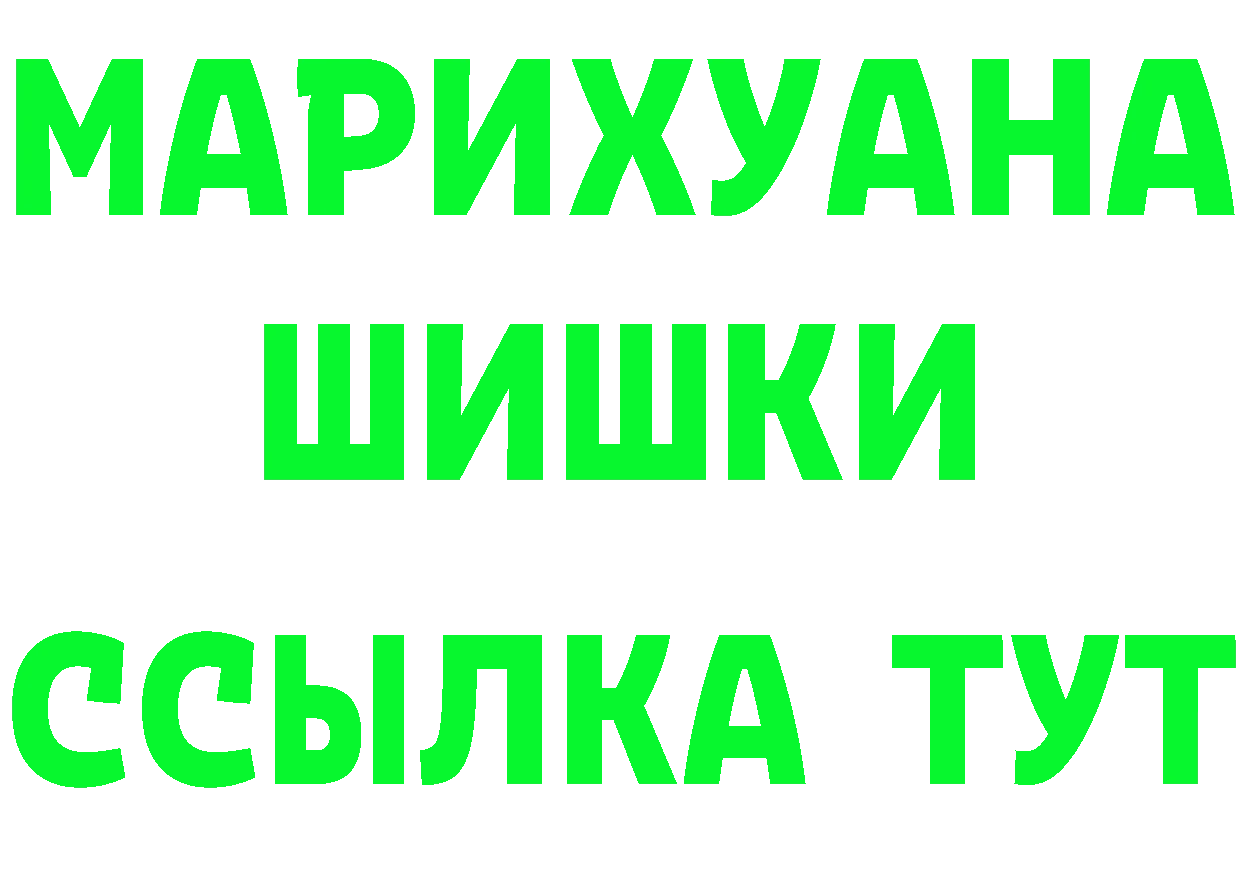 МАРИХУАНА
ШИШКИ
ССЫЛКА ТУТ